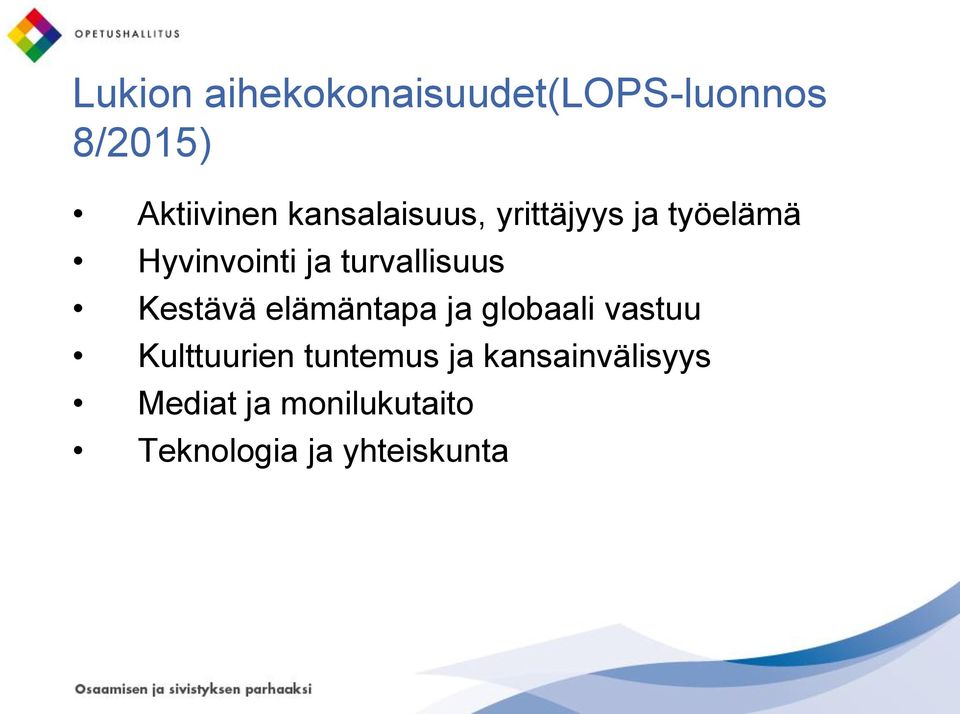 OPETUSHALLITUS

Lukion aihekokonaisuudet(LOPS-luonnos 8/2015)

• Aktiivinen kansalaisuus, yrittäjyys ja työelämä
• Hyvinvointi ja turvallisuus
• Kestävä elämäntapa ja globaali vastuu
• Kulttuurien tuntemus ja kansainvälisyys
• Mediat ja monilukutaito
• Teknologia ja yhteiskunta

Osaamisen ja sivistyksen parhaaksi